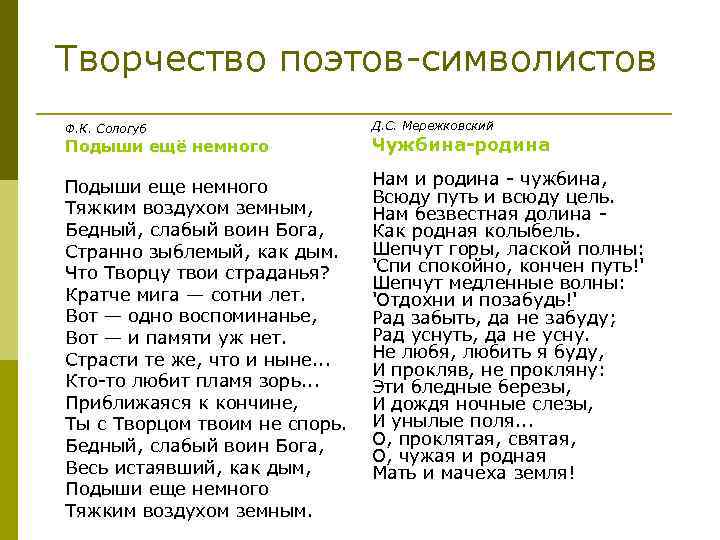 Творчество поэтов-символистов

Ф.К. Сологуб
Подыши ещё немного

Подыши еще немного
Тяжким воздухом земным,
Бедный, слабый воин Бога,
Странно зыблемый, как дым.
Что Творцу твои страданья?
Кратче мига — сотни лет.
Вот — одно воспоминанье,
Вот — и памяти уж нет.
Страсти те же, что и ныне...
Кто-то любит пламя зорь...
Приближаяся к кончине,
Ты с Творцом твоим не спорь.
Бедный, слабый воин Бога,
Весь истаявший, как дым,
Подыши еще немного
Тяжким воздухом земным.

Д.С. Мережковский
Чужбина-родина

Нам и родина - чужбина,
Всюду путь и всюду цель.
Нам безвестная долина -
Как родная колыбель.
Шепчут горы, лаской полны:
'Спи спокойно, кончен путь!'
Шепчут медленные волны:
'Отдохни и позабудь!'
Рад забыть, да не забуду;
Рад уснуть, да не усну.
Не любя, любить я буду,
И прокляв, не прокляну:
Эти бледные березы,
И дождя ночные слезы,
И унылые поля...
О, проклятая, святая,
О, чужая и родная
Мать и мачеха земля!